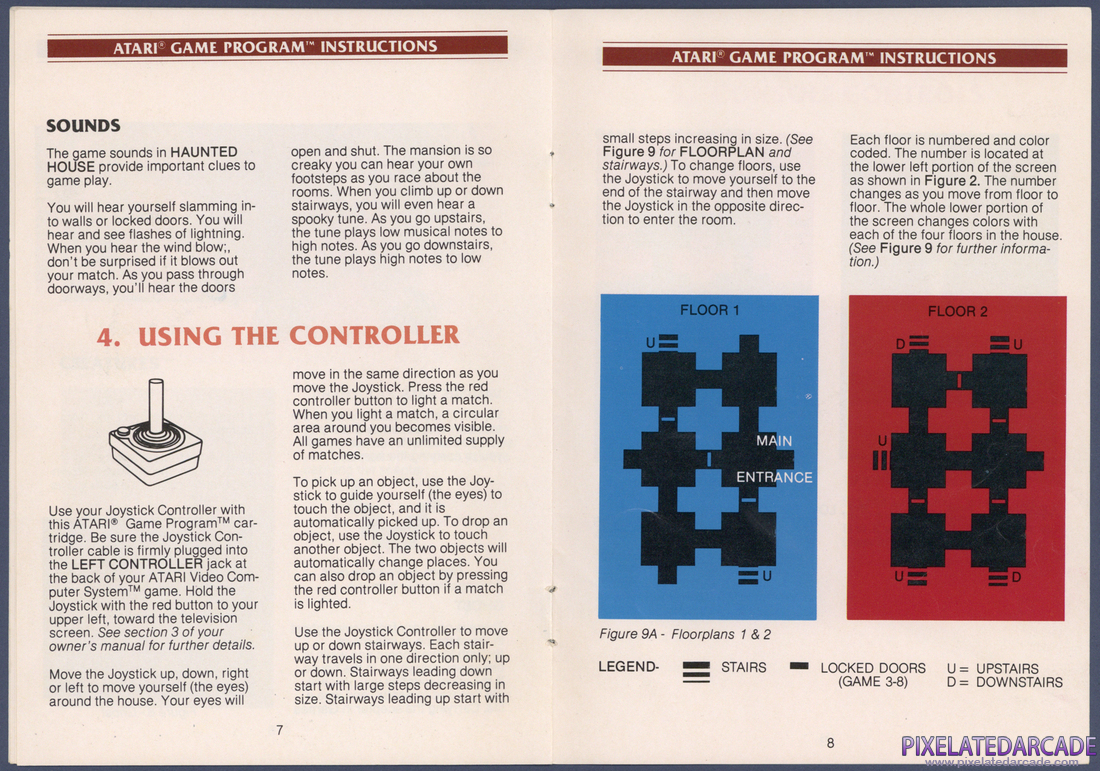 ATARI® GAME PROGRAM™ INSTRUCTIONS

SOUNDS

The game sounds in HAUNTED HOUSE provide important clues to game play.

You will hear yourself slamming into walls or locked doors. You will hear and see flashes of lightning. When you hear the wind blow;, don't be surprised if it blows out your match. As you pass through doorways, you'll hear the doors open and shut. The mansion is so creaky you can hear your own footsteps as you race about the rooms. When you climb up or down stairways, you will even hear a spooky tune. As you go upstairs, the tune plays low musical notes to high notes. As you go downstairs, the tune plays high notes to low notes.

4. USING THE CONTROLLER

Use your Joystick Controller with this ATARI® Game Program™ cartridge. Be sure the Joystick Controller cable is firmly plugged into the LEFT CONTROLLER jack at the back of your ATARI Video Computer System™ game. Hold the Joystick with the red button to your upper left, toward the television screen. See section 3 of your owner's manual for further details.

Move the Joystick up, down, right or left to move yourself (the eyes) around the house. Your eyes will move in the same direction as you move the Joystick. Press the red controller button to light a match. When you light a match, a circular area around you becomes visible. All games have an unlimited supply of matches.

To pick up an object, use the Joystick to guide yourself (the eyes) to touch the object, and it is automatically picked up. To drop an object, use the Joystick to touch another object. The two objects will automatically change places. You can also drop an object by pressing the red controller button if a match is lighted.

Use the Joystick Controller to move up or down stairways. Each stairway travels in one direction only; up or down. Stairways leading down start with large steps decreasing in size. Stairways leading up start with

7

ATARI® GAME PROGRAM™ INSTRUCTIONS

small steps increasing in size. (See Figure 9 for FLOORPLAN and stairways.) To change floors, use the Joystick to move yourself to the end of the stairway and then move the Joystick in the opposite direction to enter the room.

Each floor is numbered and color coded. The number is located at the lower left portion of the screen as shown in Figure 2. The number changes as you move from floor to floor. The whole lower portion of the screen changes colors with each of the four floors in the house. (See Figure 9 for further information.)

FLOOR 1
U
MAIN
ENTRANCE
U

FLOOR 2
D
U
U
U
D

Figure 9A - Floorplans 1 & 2

LEGEND- STAIRS LOCKED DOORS (GAME 3-8) U = UPSTAIRS D = DOWNSTAIRS

8

PIXELATEDARCADE
www.pixelatedarcade.com